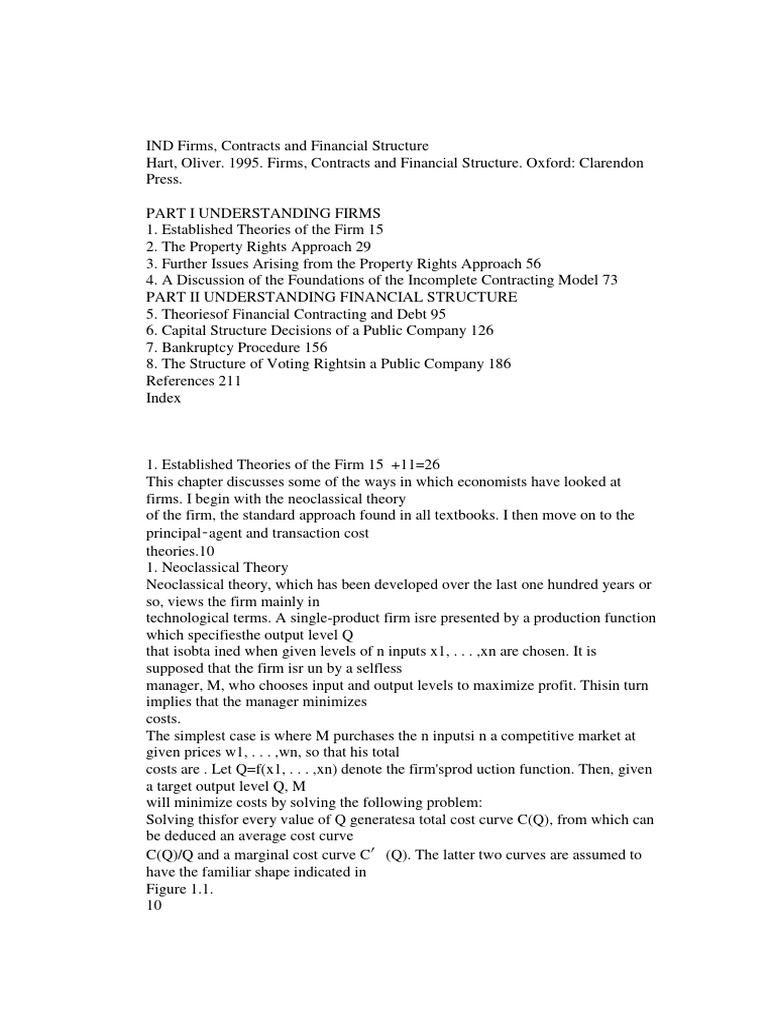 IND Firms, Contracts and Financial Structure
Hart, Oliver. 1995. Firms, Contracts and Financial Structure. Oxford: Clarendon Press.

PART I UNDERSTANDING FIRMS
1. Established Theories of the Firm 15
2. The Property Rights Approach 29
3. Further Issues Arising from the Property Rights Approach 56
4. A Discussion of the Foundations of the Incomplete Contracting Model 73
PART II UNDERSTANDING FINANCIAL STRUCTURE
5. Theoriesof Financial Contracting and Debt 95
6. Capital Structure Decisions of a Public Company 126
7. Bankruptcy Procedure 156
8. The Structure of Voting Rightsin a Public Company 186
References 211
Index

1. Established Theories of the Firm 15 +11=26
This chapter discusses some of the ways in which economists have looked at firms. I begin with the neoclassical theory
of the firm, the standard approach found in all textbooks. I then move on to the principal-agent and transaction cost
theories.10
1. Neoclassical Theory
Neoclassical theory, which has been developed over the last one hundred years or so, views the firm mainly in
technological terms. A single-product firm isre presented by a production function which specifiesthe output level Q
that isobta ined when given levels of n inputs x1, . . . ,xn are chosen. It is supposed that the firm isr un by a selfless
manager, M, who chooses input and output levels to maximize profit. Thisin turn implies that the manager minimizes
costs.
The simplest case is where M purchases the n inputsi n a competitive market at given prices w1, . . . ,wn, so that his total
costs are . Let Q=f(x1, . . . ,xn) denote the firm'sprod uction function. Then, given a target output level Q, M
will minimize costs by solving the following problem:
Solving thisfor every value of Q generatesa total cost curve C(Q), from which can be deduced an average cost curve
C(Q)/Q and a marginal cost curve C′ (Q). The latter two curves are assumed to have the familiar shape indicated in
Figure 1.1.
10